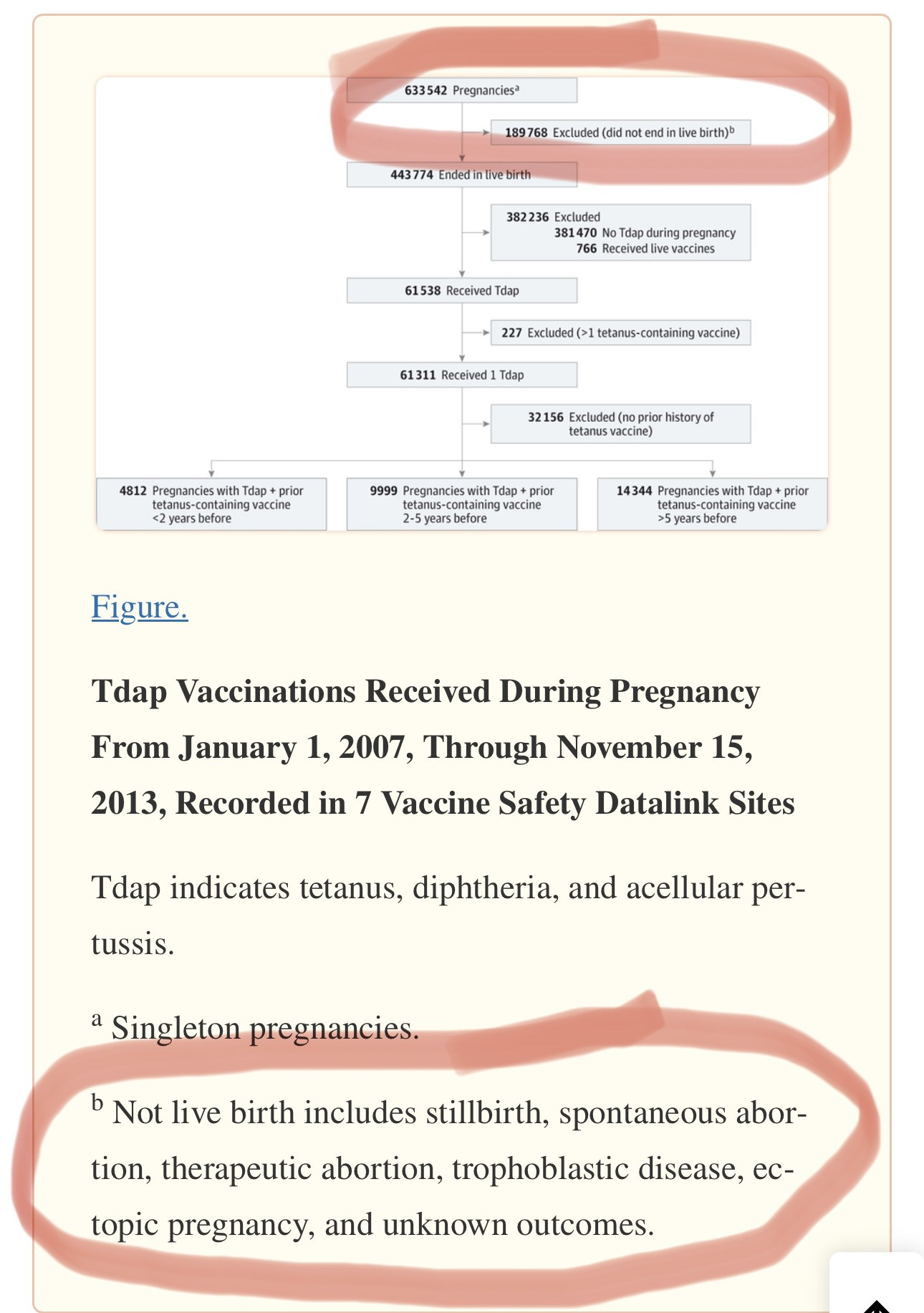 633 542 Pregnancies$^a$

189 768 Excluded (did not end in live birth)$^b$

443 774 Ended in live birth

382 236 Excluded
381 470 No Tdap during pregnancy
766 Received live vaccines

61 538 Received Tdap

227 Excluded (>1 tetanus-containing vaccine)

61 311 Received 1 Tdap

32 156 Excluded (no prior history of tetanus vaccine)

4812 Pregnancies with Tdap + prior tetanus-containing vaccine <2 years before

9999 Pregnancies with Tdap + prior tetanus-containing vaccine 2-5 years before

14 344 Pregnancies with Tdap + prior tetanus-containing vaccine >5 years before

Figure.

Tdap Vaccinations Received During Pregnancy From January 1, 2007, Through November 15, 2013, Recorded in 7 Vaccine Safety Datalink Sites

Tdap indicates tetanus, diphtheria, and acellular pertussis.

$^a$ Singleton pregnancies.

$^b$ Not live birth includes stillbirth, spontaneous abortion, therapeutic abortion, trophoblastic disease, ectopic pregnancy, and unknown outcomes.